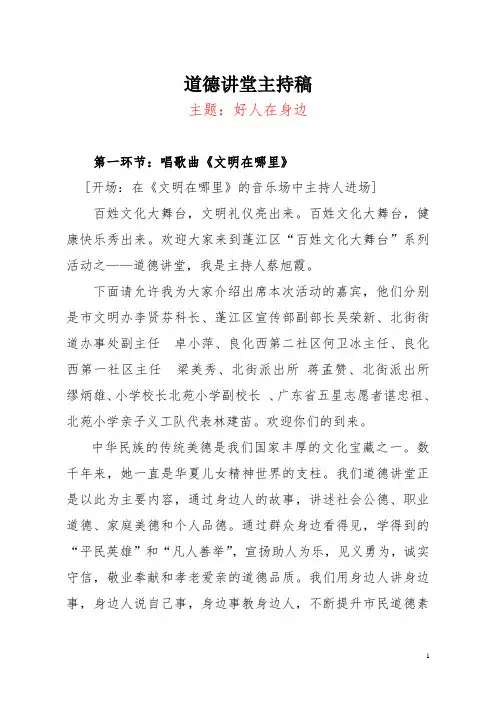 道德讲堂主持稿

主题：好人在身边

第一环节：唱歌曲《文明在哪里》

[开场：在《文明在哪里》的音乐场中主持人进场]

百姓文化大舞台，文明礼仪亮出来。百姓文化大舞台，健康快乐秀出来。欢迎大家来到蓬江区“百姓文化大舞台”系列活动之——道德讲堂，我是主持人蔡旭霞。

下面请允许我为大家介绍出席本次活动的嘉宾，他们分别是市文明办李贤芬科长、蓬江区宣传部副部长吴荣新、北街街道办事处副主任 卓小萍、良化西第二社区何卫冰主任、良化西第一社区主任 梁美秀、北街派出所 蒋孟赞、北街派出所缪炳雄、小学校长北苑小学副校长 、广东省五星志愿者谌忠祖、北苑小学亲子义工队代表林建苗。欢迎你们的到来。

中华民族的传统美德是我们国家丰厚的文化宝藏之一。数千年来，她一直是华夏儿女精神世界的支柱。我们道德讲堂正是以此为主要内容，通过身边人的故事，讲述社会公德、职业道德、家庭美德和个人品德。通过群众身边看得见，学得到的“平民英雄”和“凡人善举”，宣扬助人为乐，见义勇为，诚实守信，敬业奉献和孝老爱亲的道德品质。我们用身边人讲身边事，身边人说自己事，身边事教身边人，不断提升市民道德素

1